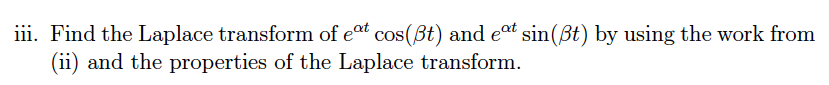 iii. Find the Laplace transform of $e^{\alpha t}\cos(\beta t)$ and $e^{\alpha t}\sin(\beta t)$ by using the work from (ii) and the properties of the Laplace transform.